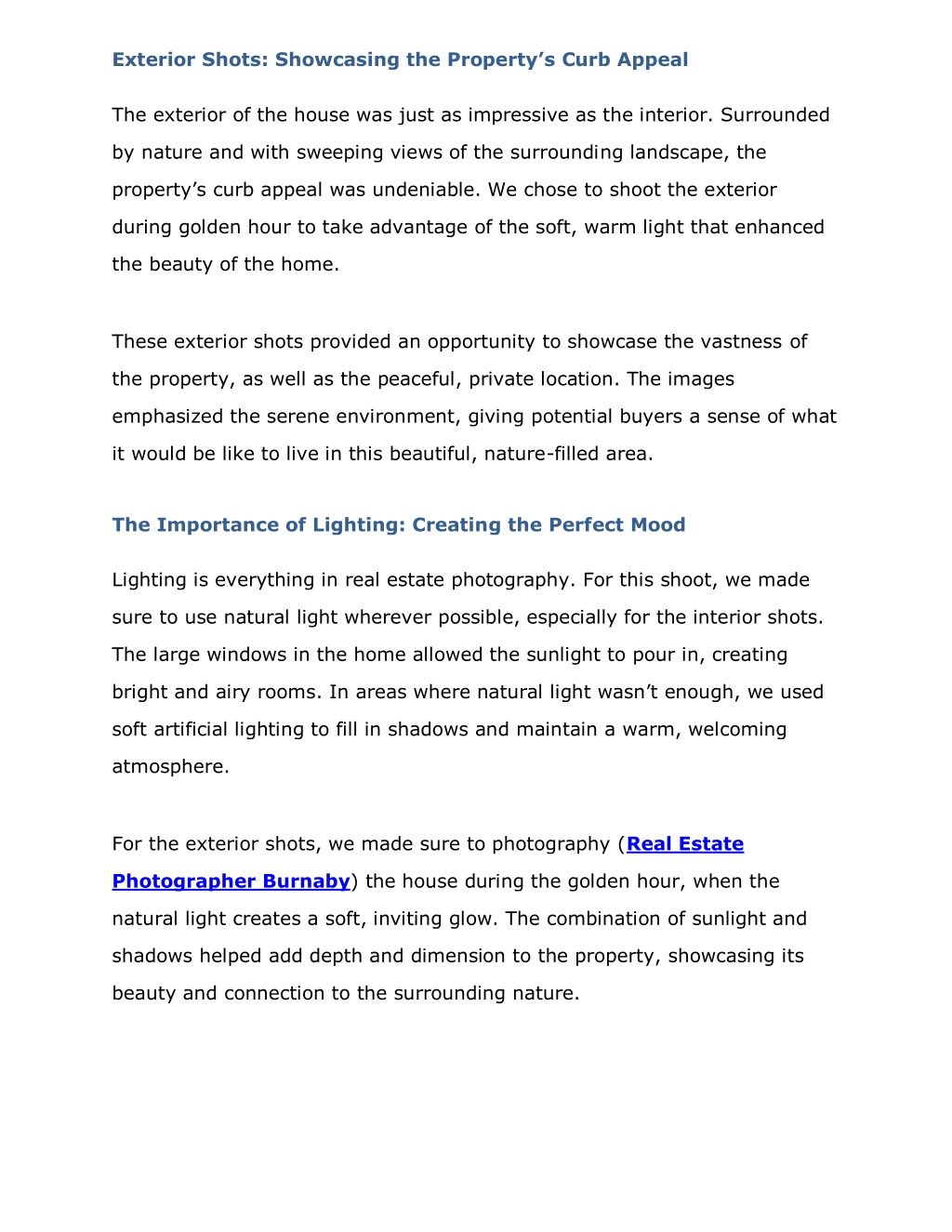 Exterior Shots: Showcasing the Property’s Curb Appeal

The exterior of the house was just as impressive as the interior. Surrounded by nature and with sweeping views of the surrounding landscape, the property’s curb appeal was undeniable. We chose to shoot the exterior during golden hour to take advantage of the soft, warm light that enhanced the beauty of the home.

These exterior shots provided an opportunity to showcase the vastness of the property, as well as the peaceful, private location. The images emphasized the serene environment, giving potential buyers a sense of what it would be like to live in this beautiful, nature-filled area.

The Importance of Lighting: Creating the Perfect Mood

Lighting is everything in real estate photography. For this shoot, we made sure to use natural light wherever possible, especially for the interior shots. The large windows in the home allowed the sunlight to pour in, creating bright and airy rooms. In areas where natural light wasn’t enough, we used soft artificial lighting to fill in shadows and maintain a warm, welcoming atmosphere.

For the exterior shots, we made sure to photography (Real Estate Photographer Burnaby) the house during the golden hour, when the natural light creates a soft, inviting glow. The combination of sunlight and shadows helped add depth and dimension to the property, showcasing its beauty and connection to the surrounding nature.